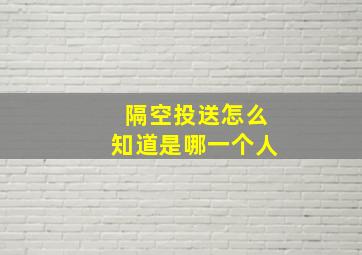 隔空投送怎么
知道是哪一个人